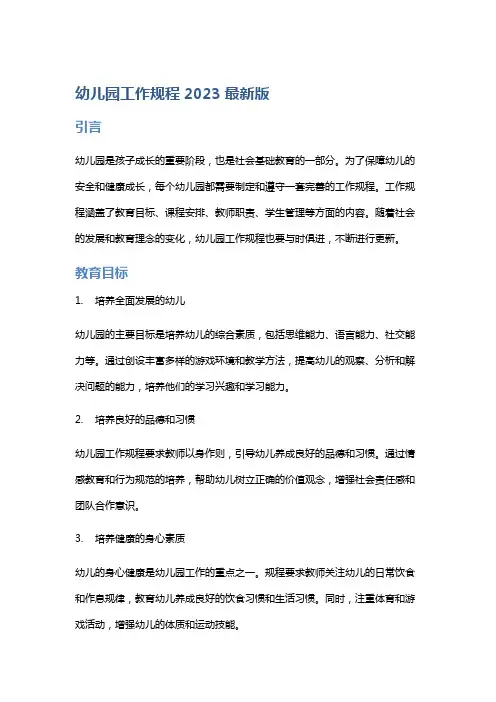 幼儿园工作规程 2023 最新版

引言

幼儿园是孩子成长的重要阶段，也是社会基础教育的一部分。为了保障幼儿的安全和健康成长，每个幼儿园都需要制定和遵守一套完善的工作规程。工作规程涵盖了教育目标、课程安排、教师职责、学生管理等方面的内容。随着社会的发展和教育理念的变化，幼儿园工作规程也要与时俱进，不断进行更新。

教育目标

1. 培养全面发展的幼儿

幼儿园的主要目标是培养幼儿的综合素质，包括思维能力、语言能力、社交能力等。通过创设丰富多样的游戏环境和教学方法，提高幼儿的观察、分析和解决问题的能力，培养他们的学习兴趣和学习能力。

2. 培养良好的品德和习惯

幼儿园工作规程要求教师以身作则，引导幼儿养成良好的品德和习惯。通过情感教育和行为规范的培养，帮助幼儿树立正确的价值观念，增强社会责任感和团队合作意识。

3. 培养健康的身心素质

幼儿的身心健康是幼儿园工作的重点之一。规程要求教师关注幼儿的日常饮食和作息规律，教育幼儿养成良好的饮食习惯和生活习惯。同时，注重体育和游戏活动，增强幼儿的体质和运动技能。